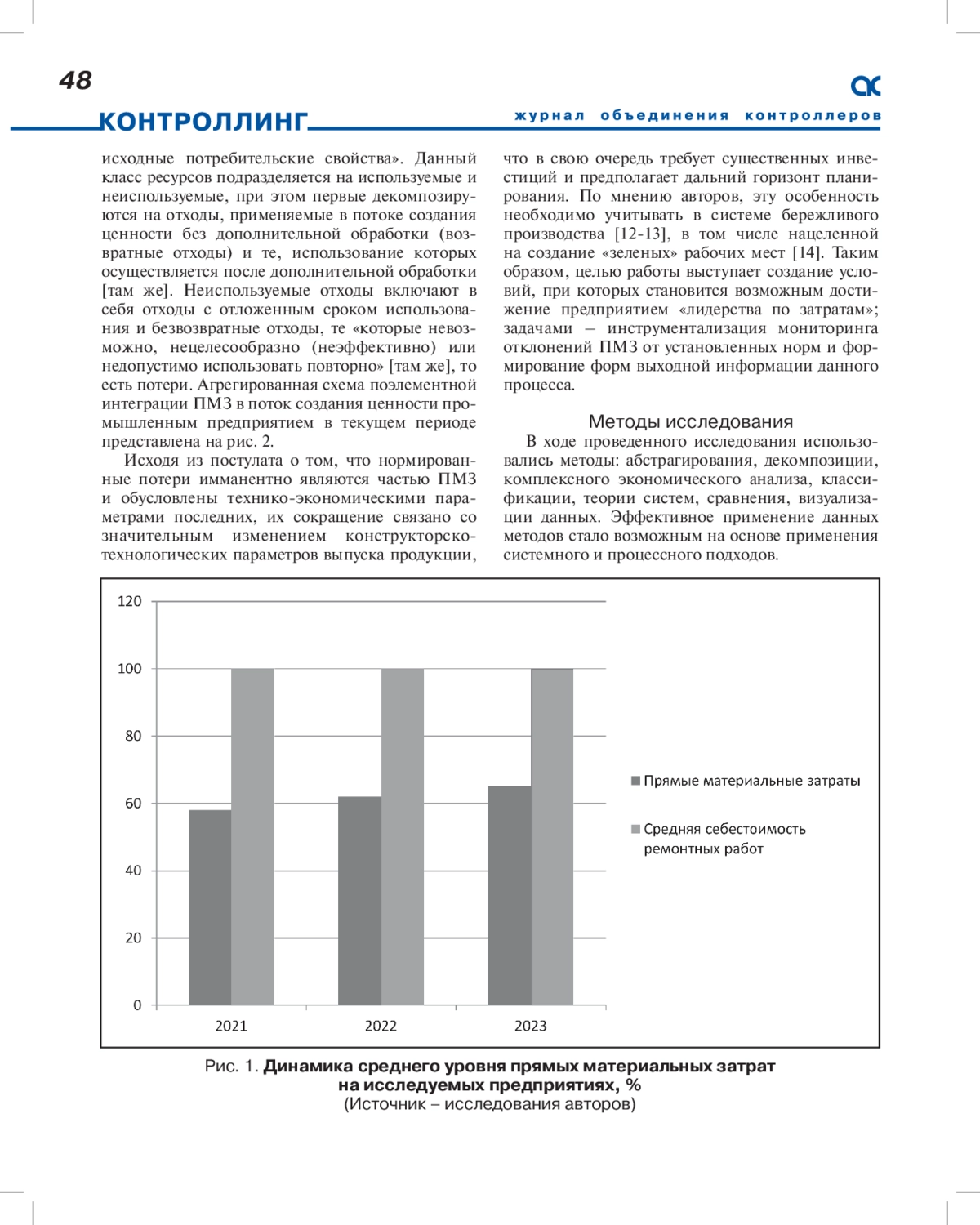 48

КОНТРОЛЛИНГ

журнал объединения контроллеров

исходные потребительские свойства». Данный класс ресурсов подразделяется на используемые и неиспользуемые, при этом первые декомпозируются на отходы, применяемые в потоке создания ценности без дополнительной обработки (возвратные отходы) и те, использование которых осуществляется после дополнительной обработки [там же]. Неиспользуемые отходы включают в себя отходы с отложенным сроком использования и безвозвратные отходы, те «которые невозможно, нецелесообразно (неэффективно) или недопустимо использовать повторно» [там же], то есть потери. Агрегированная схема поэлементной интеграции ПМЗ в поток создания ценности промышленным предприятием в текущем периоде представлена на рис. 2.

Исходя из постулата о том, что нормированные потери имманентно являются частью ПМЗ и обусловлены технико-экономическими параметрами последних, их сокращение связано со значительным изменением конструкторско-технологических параметров выпуска продукции, что в свою очередь требует существенных инвестиций и предполагает дальний горизонт планирования. По мнению авторов, эту особенность необходимо учитывать в системе бережливого производства [12-13], в том числе нацеленной на создание «зеленых» рабочих мест [14]. Таким образом, целью работы выступает создание условий, при которых становится возможным достижение предприятием «лидерства по затратам»; задачами – инструментализация мониторинга отклонений ПМЗ от установленных норм и формирование форм выходной информации данного процесса.

Методы исследования

В ходе проведенного исследования использовались методы: абстрагирования, декомпозиции, комплексного экономического анализа, классификации, теории систем, сравнения, визуализации данных. Эффективное применение данных методов стало возможным на основе применения системного и процессного подходов.

120
100
80
60
40
20
0
2021
2022
2023
Прямые материальные затраты
Средняя себестоимость ремонтных работ

Рис. 1. Динамика среднего уровня прямых материальных затрат на исследуемых предприятиях, %
(Источник – исследования авторов)